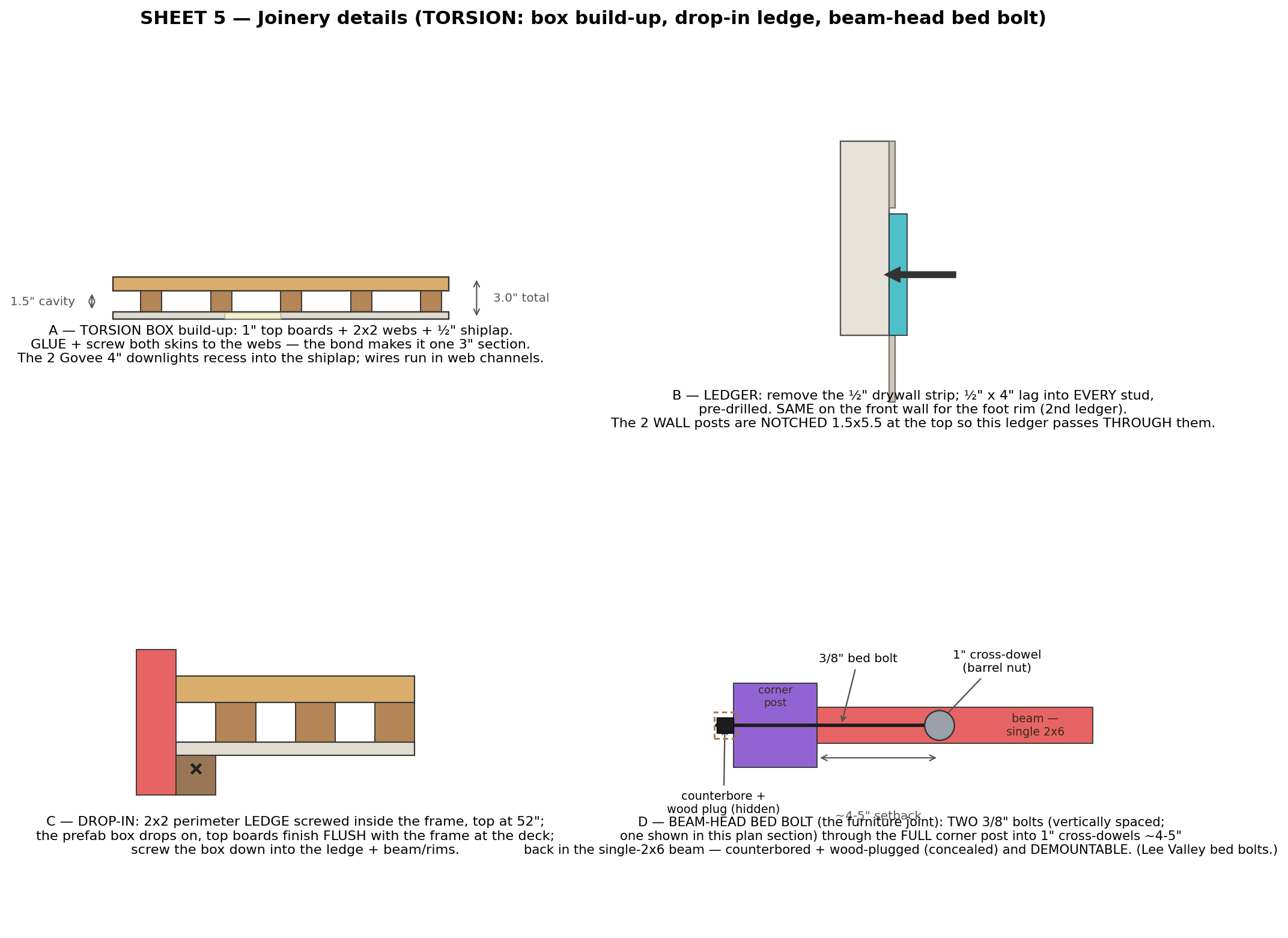 SHEET 5 — Joinery details (TORSION: box build-up, drop-in ledge, beam-head bed bolt)

1.5" cavity

3.0" total

A — TORSION BOX build-up: 1" top boards + 2x2 webs + ½" shiplap.
GLUE + screw both skins to the webs — the bond makes it one 3" section.
The 2 Govee 4" downlights recess into the shiplap; wires run in web channels.

B — LEDGER: remove the ½" drywall strip; ½" x 4" lag into EVERY stud, pre-drilled. SAME on the front wall for the foot rim (2nd ledger).
The 2 WALL posts are NOTCHED 1.5x5.5 at the top so this ledger passes THROUGH them.

C — DROP-IN: 2x2 perimeter LEDGE screwed inside the frame, top at 52";
the prefab box drops on, top boards finish FLUSH with the frame at the deck;
screw the box down into the ledge + beam/rims.

3/8" bed bolt

1" cross-dowel
(barrel nut)

corner
post

beam —
single 2x6

counterbore +
wood plug (hidden)

~4-5" setback

D — BEAM-HEAD BED BOLT (the furniture joint): TWO 3/8" bolts (vertically spaced;
one shown in this plan section) through the FULL corner post into 1" cross-dowels ~4-5"
back in the single-2x6 beam — counterbored + wood-plugged (concealed) and DEMOUNTABLE. (Lee Valley bed bolts.)